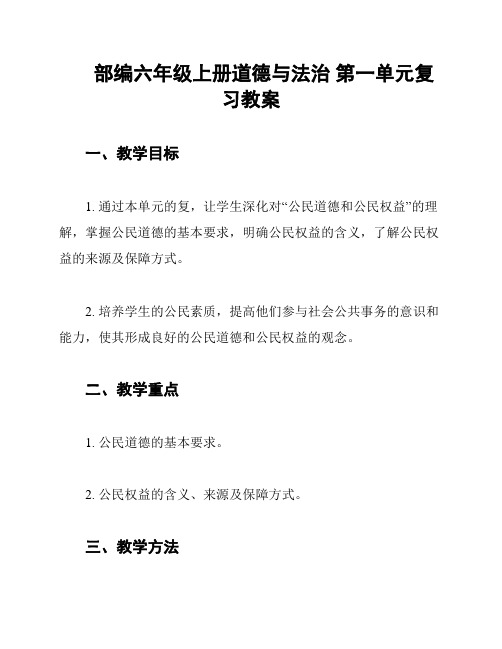 部编六年级上册道德与法治 第一单元复习教案

一、教学目标

1. 通过本单元的复，让学生深化对“公民道德和公民权益”的理解，掌握公民道德的基本要求，明确公民权益的含义，了解公民权益的来源及保障方式。

2. 培养学生的公民素质，提高他们参与社会公共事务的意识和能力，使其形成良好的公民道德和公民权益的观念。

二、教学重点

1. 公民道德的基本要求。

2. 公民权益的含义、来源及保障方式。

三、教学方法